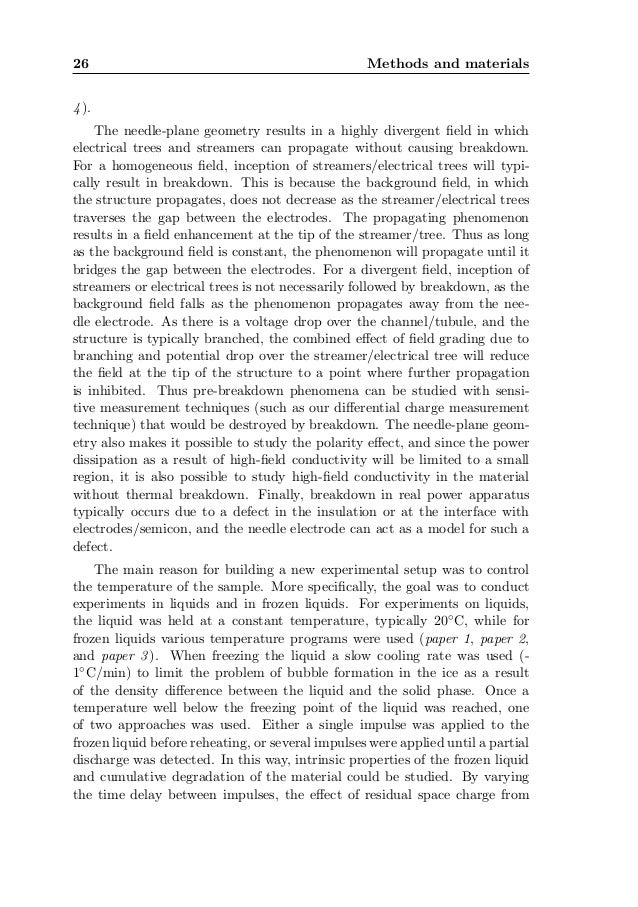 26 Methods and materials

4).

The needle-plane geometry results in a highly divergent field in which electrical trees and streamers can propagate without causing breakdown. For a homogeneous field, inception of streamers/electrical trees will typically result in breakdown. This is because the background field, in which the structure propagates, does not decrease as the streamer/electrical trees traverses the gap between the electrodes. The propagating phenomenon results in a field enhancement at the tip of the streamer/tree. Thus as long as the background field is constant, the phenomenon will propagate until it bridges the gap between the electrodes. For a divergent field, inception of streamers or electrical trees is not necessarily followed by breakdown, as the background field falls as the phenomenon propagates away from the needle electrode. As there is a voltage drop over the channel/tubule, and the structure is typically branched, the combined effect of field grading due to branching and potential drop over the streamer/electrical tree will reduce the field at the tip of the structure to a point where further propagation is inhibited. Thus pre-breakdown phenomena can be studied with sensitive measurement techniques (such as our differential charge measurement technique) that would be destroyed by breakdown. The needle-plane geometry also makes it possible to study the polarity effect, and since the power dissipation as a result of high-field conductivity will be limited to a small region, it is also possible to study high-field conductivity in the material without thermal breakdown. Finally, breakdown in real power apparatus typically occurs due to a defect in the insulation or at the interface with electrodes/semicon, and the needle electrode can act as a model for such a defect.

The main reason for building a new experimental setup was to control the temperature of the sample. More specifically, the goal was to conduct experiments in liquids and in frozen liquids. For experiments on liquids, the liquid was held at a constant temperature, typically 20°C, while for frozen liquids various temperature programs were used (paper 1, paper 2, and paper 3). When freezing the liquid a slow cooling rate was used (-1°C/min) to limit the problem of bubble formation in the ice as a result of the density difference between the liquid and the solid phase. Once a temperature well below the freezing point of the liquid was reached, one of two approaches was used. Either a single impulse was applied to the frozen liquid before reheating, or several impulses were applied until a partial discharge was detected. In this way, intrinsic properties of the frozen liquid and cumulative degradation of the material could be studied. By varying the time delay between impulses, the effect of residual space charge from